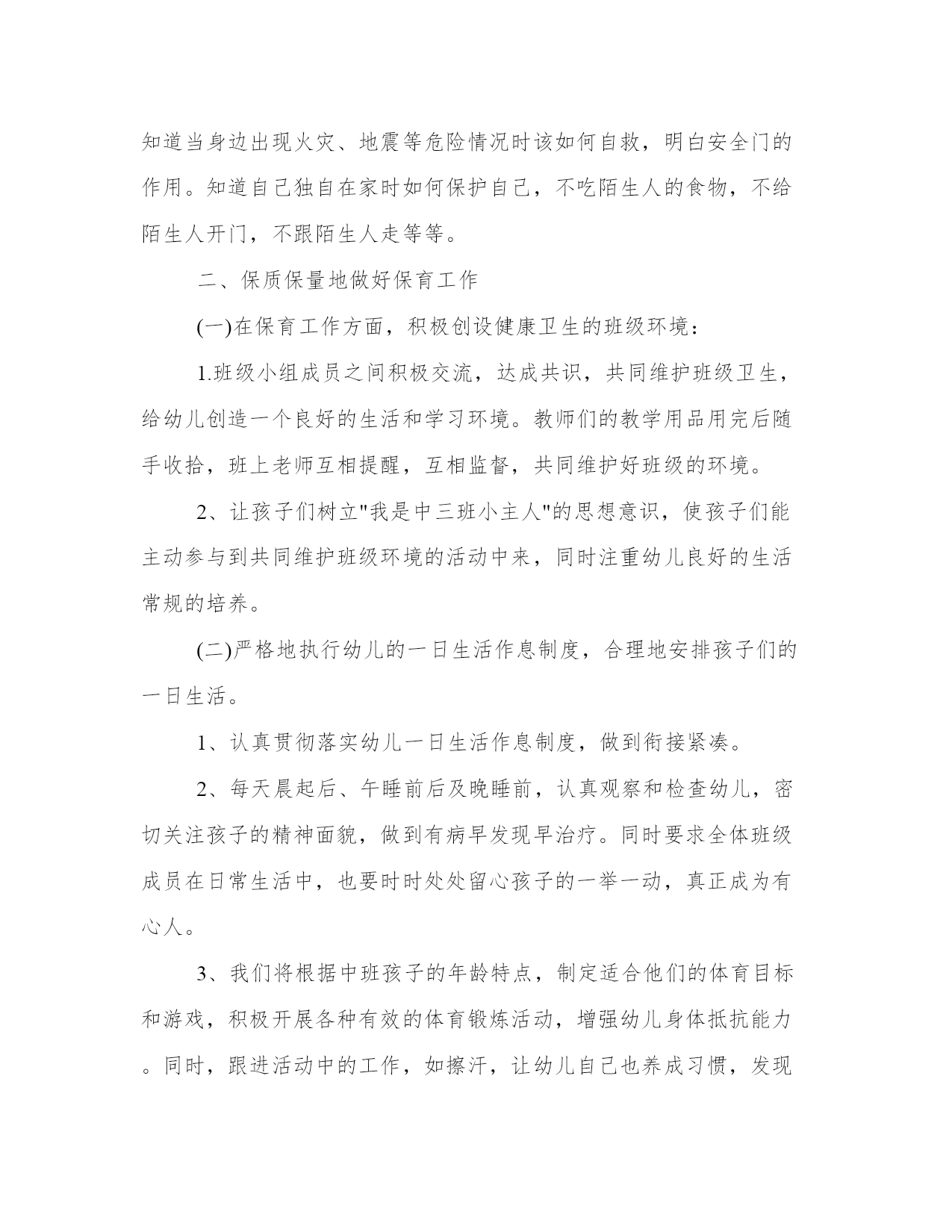 知道当身边出现火灾、地震等危险情况时该如何自救，明白安全门的作用。知道自己独自在家时如何保护自己，不吃陌生人的食物，不给陌生人开门，不跟陌生人走等等。

二、保质保量地做好保育工作

(一)在保育工作方面，积极创设健康卫生的班级环境：

1.班级小组成员之间积极交流，达成共识，共同维护班级卫生，给幼儿创造一个良好的生活和学习环境。教师们的教学用品用完后随手收拾，班上老师互相提醒，互相监督，共同维护好班级的环境。

2、让孩子们树立"我是中三班小主人"的思想意识，使孩子们能主动参与到共同维护班级环境的活动中来，同时注重幼儿良好的生活常规的培养。

(二)严格地执行幼儿的一日生活作息制度，合理地安排孩子们的一日生活。

1、认真贯彻落实幼儿一日生活作息制度，做到衔接紧凑。

2、每天晨起后、午睡前后及晚睡前，认真观察和检查幼儿，密切关注孩子的精神面貌，做到有病早发现早治疗。同时要求全体班级成员在日常生活中，也要时时处处留心孩子的一举一动，真正成为有心人。

3、我们将根据中班孩子的年龄特点，制定适合他们的体育目标和游戏，积极开展各种有效的体育锻炼活动，增强幼儿身体抵抗能力。同时，跟进活动中的工作，如擦汗，让幼儿自己也养成习惯，发现